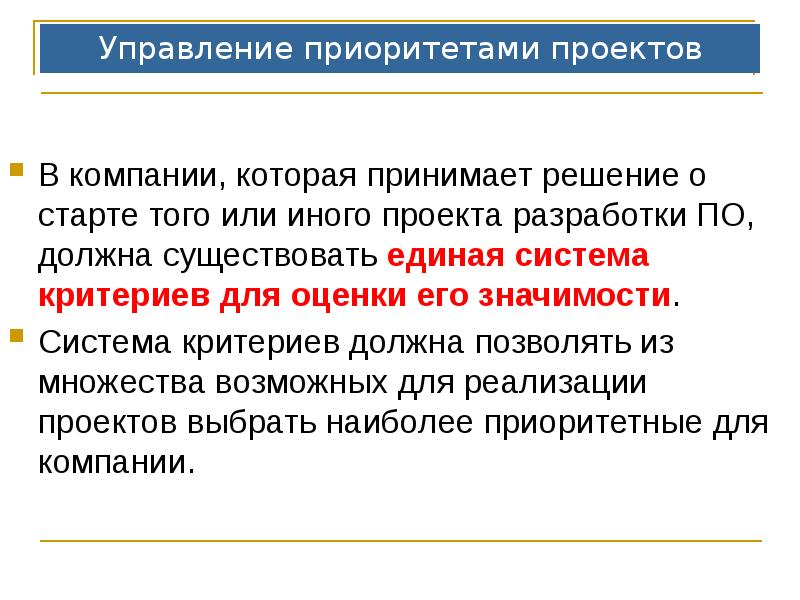 Управление приоритетами проектов

В компании, которая принимает решение о старте того или иного проекта разработки ПО, должна существовать единая система критериев для оценки его значимости.

Система критериев должна позволять из множества возможных для реализации проектов выбрать наиболее приоритетные для компании.